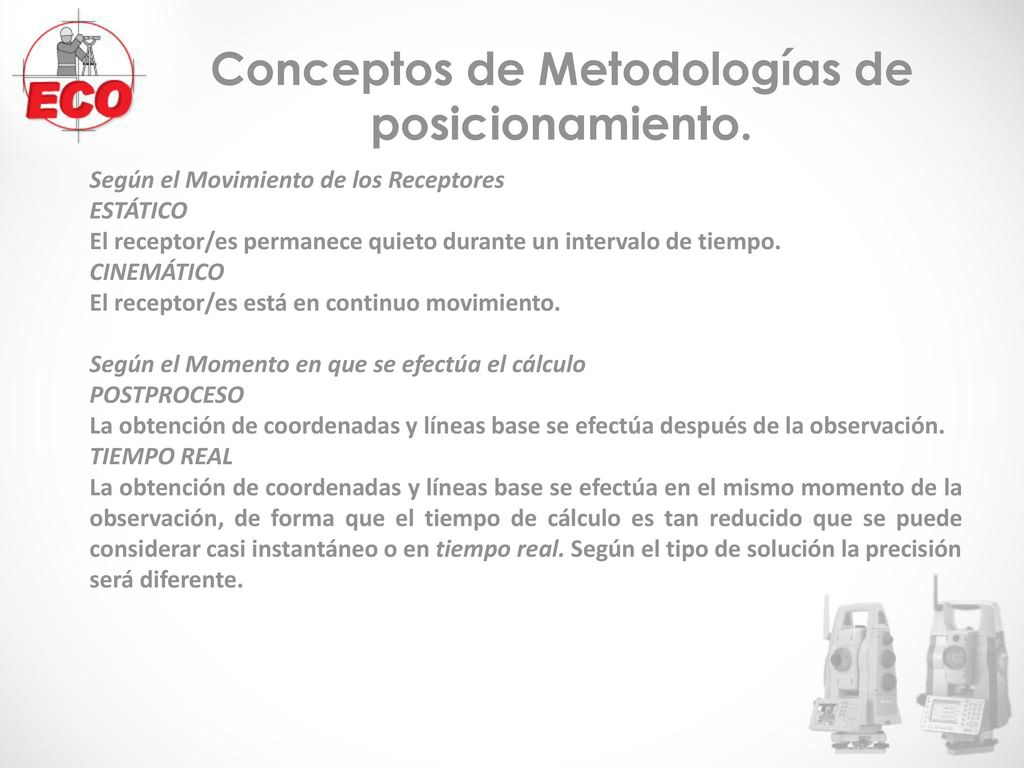 ECO

Conceptos de Metodologías de posicionamiento.

Según el Movimiento de los Receptores
ESTÁTICO
El receptor/es permanece quieto durante un intervalo de tiempo.
CINEMÁTICO
El receptor/es está en continuo movimiento.

Según el Momento en que se efectúa el cálculo
POSTPROCESO
La obtención de coordenadas y líneas base se efectúa después de la observación.
TIEMPO REAL
La obtención de coordenadas y líneas base se efectúa en el mismo momento de la observación, de forma que el tiempo de cálculo es tan reducido que se puede considerar casi instantáneo o en tiempo real. Según el tipo de solución la precisión será diferente.